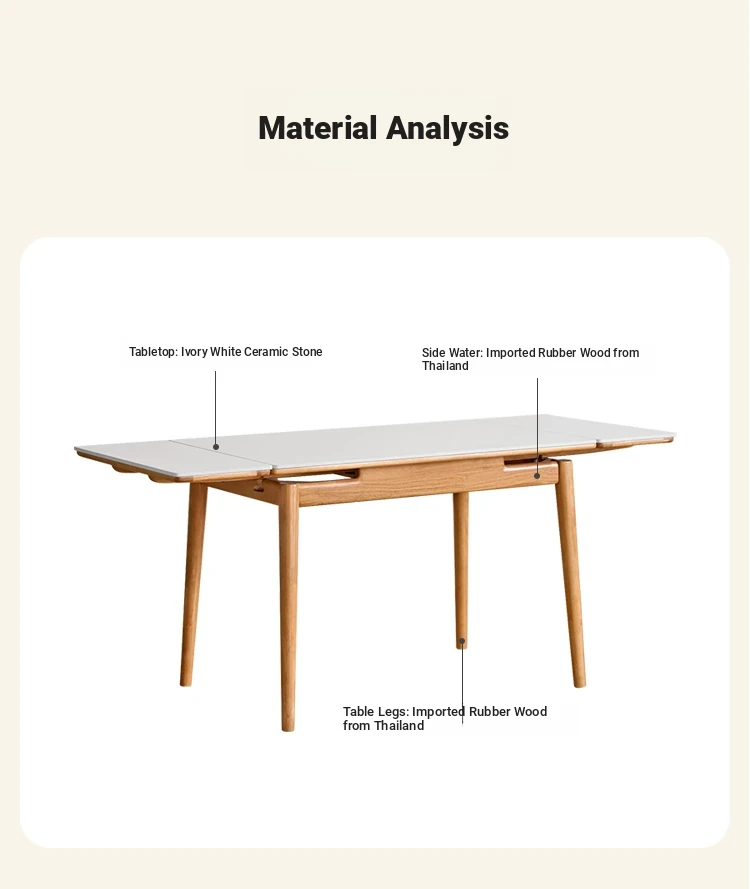 Material Analysis

Tabletop: Ivory White Ceramic Stone

Side Water: Imported Rubber Wood from Thailand

Table Legs: Imported Rubber Wood from Thailand